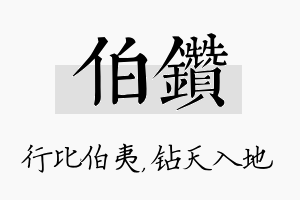 伯鑽

行比伯夷，钻天入地